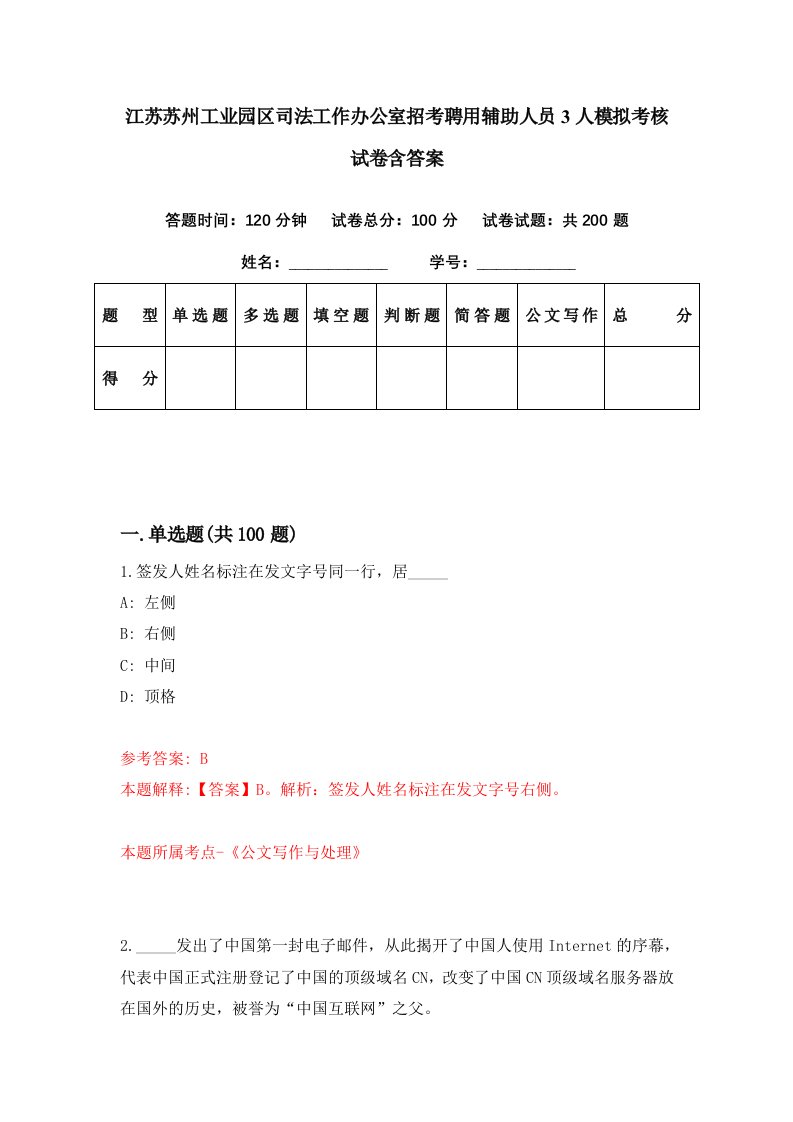 江苏苏州工业园区司法工作办公室招考聘用辅助人员3人模拟考核试卷含答案

答题时间：120分钟 试卷总分：100分 试卷试题：共200题

姓名：____________ 学号：____________

| 题 型 | 单选题 | 多选题 | 填空题 | 判断题 | 简答题 | 公文写作 | 总 分 |
|---|---|---|---|---|---|---|---|
| 得 分 | | | | | | | |

一.单选题(共100题)

1.签发人姓名标注在发文字号同一行，居_____

A: 左侧

B: 右侧

C: 中间

D: 顶格

参考答案: B

本题解释:【答案】B。解析：签发人姓名标注在发文字号右侧。

本题所属考点-《公文写作与处理》

2._____发出了中国第一封电子邮件，从此揭开了中国人使用Internet的序幕，代表中国正式注册登记了中国的顶级域名CN，改变了中国CN顶级域名服务器放在国外的历史，被誉为“中国互联网”之父。